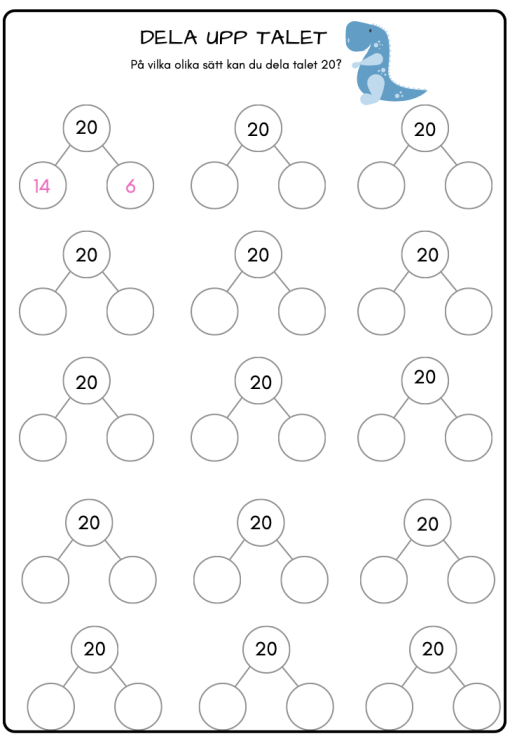 DELA UPP TALET

På vilka olika sätt kan du dela talet 20?

20
14 6

20

20

20

20

20

20

20

20

20

20

20

20

20

20